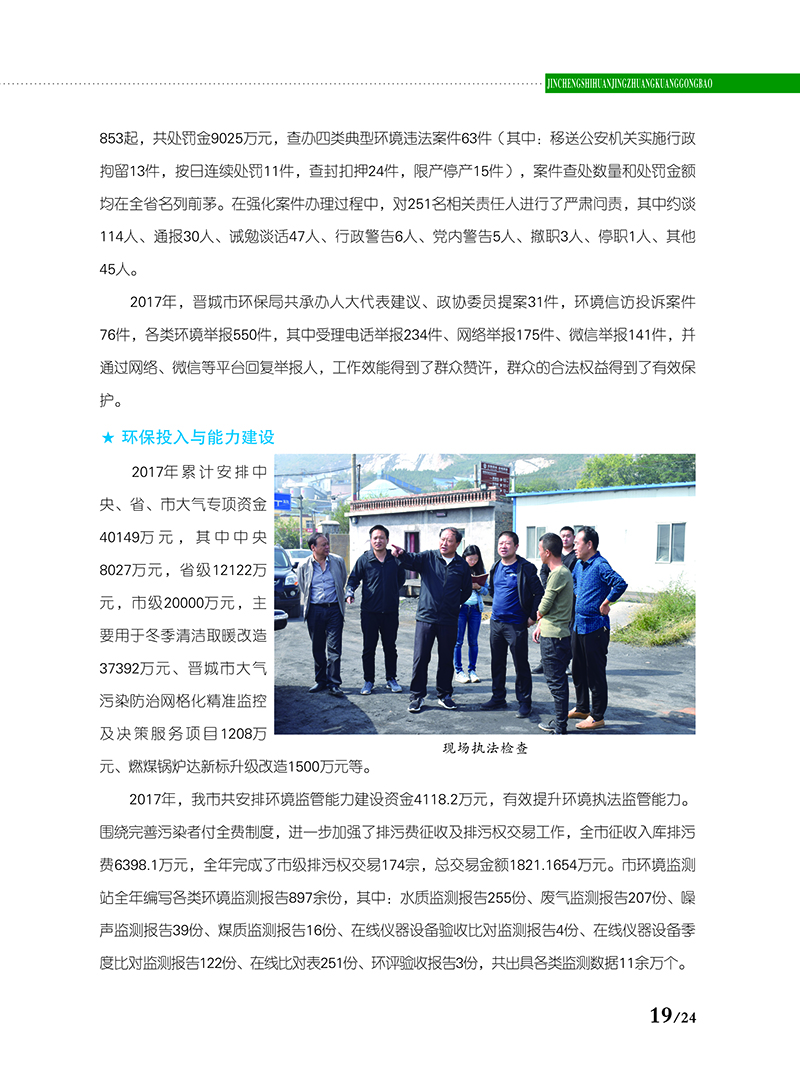 JINCHENGSHIHUANJINGZHUANGKUANGGONGBAO

853起，共处罚金9025万元，查办四类典型环境违法案件63件（其中：移送公安机关实施行政拘留13件，按日连续处罚11件，查封扣押24件，限产停产15件），案件查处数量和处罚金额均在全省名列前茅。在强化案件办理过程中，对251名相关责任人进行了严肃问责，其中约谈114人、通报30人、诫勉谈话47人、行政警告6人、党内警告5人、撤职3人、停职1人、其他45人。

2017年，晋城市环保局共承办人大代表建议、政协委员提案31件，环境信访投诉案件76件，各类环境举报550件，其中受理电话举报234件、网络举报175件、微信举报141件，并通过网络、微信等平台回复举报人，工作效能得到了群众赞许，群众的合法权益得到了有效保护。

★ 环保投入与能力建设

2017年累计安排中央、省、市大气专项资金40149万元，其中中央8027万元，省级12122万元，市级20000万元，主要用于冬季清洁取暖改造37392万元、晋城市大气污染防治网格化精准监控及决策服务项目1208万元、燃煤锅炉达新标升级改造1500万元等。

现场执法检查

2017年，我市共安排环境监管能力建设资金4118.2万元，有效提升环境执法监管能力。围绕完善污染者付全费制度，进一步加强了排污费征收及排污权交易工作，全市征收入库排污费6398.1万元，全年完成了市级排污权交易174宗，总交易金额1821.1654万元。市环境监测站全年编写各类环境监测报告897余份，其中：水质监测报告255份、废气监测报告207份、噪声监测报告39份、煤质监测报告16份、在线仪器设备验收比对监测报告4份、在线仪器设备季度比对监测报告122份、在线比对表251份、环评验收报告3份，共出具各类监测数据11余万个。

19/24